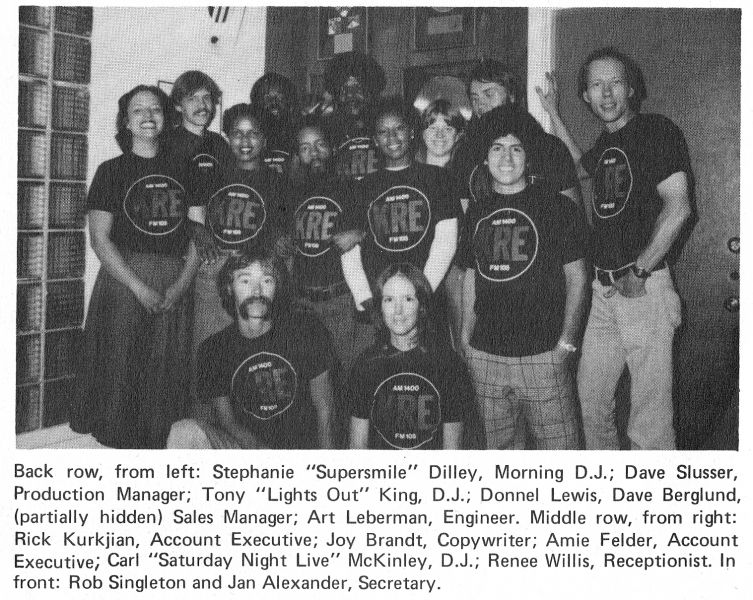 AM 1400
KRE
FM 103

Back row, from left: Stephanie "Supersmile" Dilley, Morning D.J.; Dave Slusser, Production Manager; Tony "Lights Out" King, D.J.; Donnel Lewis, Dave Berglund, (partially hidden) Sales Manager; Art Leberman, Engineer. Middle row, from right: Rick Kurkjian, Account Executive; Joy Brandt, Copywriter; Amie Felder, Account Executive; Carl "Saturday Night Live" McKinley, D.J.; Renee Willis, Receptionist. In front: Rob Singleton and Jan Alexander, Secretary.